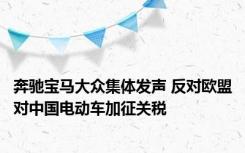 奔驰宝马大众集体发声 反对欧盟对中国电动车加征关税